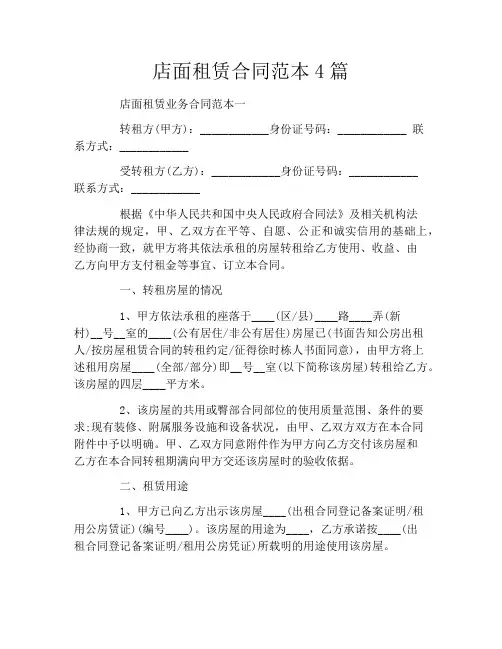 店面租赁合同范本 4 篇

店面租赁业务合同范本一

转租方(甲方)：____________身份证号码：____________ 联系方式：____________

受转租方(乙方)：____________身份证号码：____________ 联系方式：____________

根据《中华人民共和国中央人民政府合同法》及相关机构法律法规的规定，甲、乙双方在平等、自愿、公正和诚实信用的基础上，经协商一致，就甲方将其依法承租的房屋转租给乙方使用、收益、由乙方向甲方支付租金等事宜、订立本合同。

一、转租房屋的情况

1、甲方依法承租的座落于____(区/县)____路____弄(新村)__号__室的____(公有居住/非公有居住)房屋已(书面告知公房出租人/按房屋租赁合同的转租约定/征得徐时栋人书面同意)，由甲方将上述租用房屋____(全部/部分)即__号__室(以下简称该房屋)转租给乙方。该房屋的四层____平方米。

2、该房屋的共用或臀部合同部位的使用质量范围、条件的要求;现有装修、附属服务设施和设备状况，由甲、乙双方双方在本合同附件中予以明确。甲、乙双方同意附件作为甲方向乙方交付该房屋和乙方在本合同转租期满向甲方交还该房屋时的验收依据。

二、租赁用途

1、甲方已向乙方出示该房屋____(出租合同登记备案证明/租用公房赁证)(编号____)。该房屋的用途为____，乙方承诺按____(出租合同登记备案证明/租用公房凭证)所载明的用途使用该房屋。